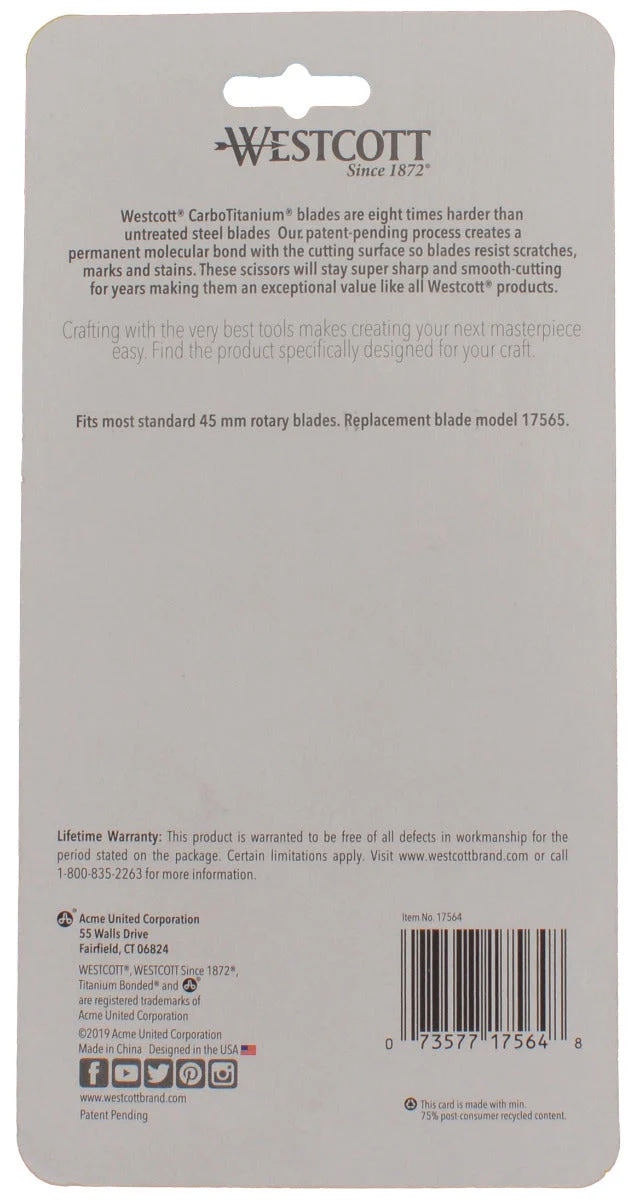 WESTCOTT
Since 1872®

Westcott® CarboTitanium® blades are eight times harder than untreated steel blades Our patent-pending process creates a permanent molecular bond with the cutting surface so blades resist scratches, marks and stains. These scissors will stay super sharp and smooth-cutting for years making them an exceptional value like all Westcott® products.

Crafting with the very best tools makes creating your next masterpiece easy. Find the product specifically designed for your craft.

Fits most standard 45 mm rotary blades. Replacement blade model 17565.

Lifetime Warranty: This product is warranted to be free of all defects in workmanship for the period stated on the package. Certain limitations apply. Visit www.westcottbrand.com or call 1-800-835-2263 for more information.

Acme United Corporation
55 Walls Drive
Fairfield, CT 06824

WESTCOTT®, WESTCOTT Since 1872®, Titanium Bonded® and are registered trademarks of Acme United Corporation
©2019 Acme United Corporation
Made in China Designed in the USA

www.westcottbrand.com
Patent Pending

Item No. 17564

0 73577 17564 8

This card is made with min. 75% post-consumer recycled content.